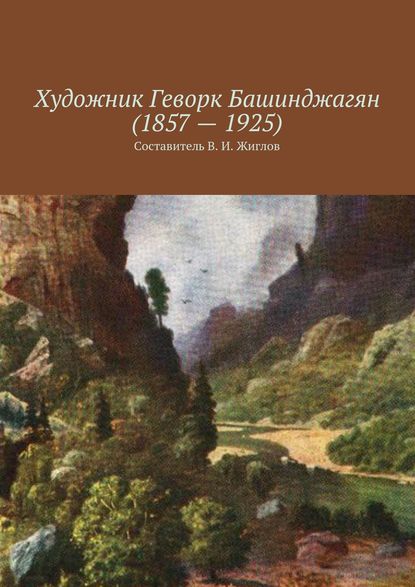 Художник Геворк Башинджагян (1857 — 1925)

Составитель В. И. Жиглов